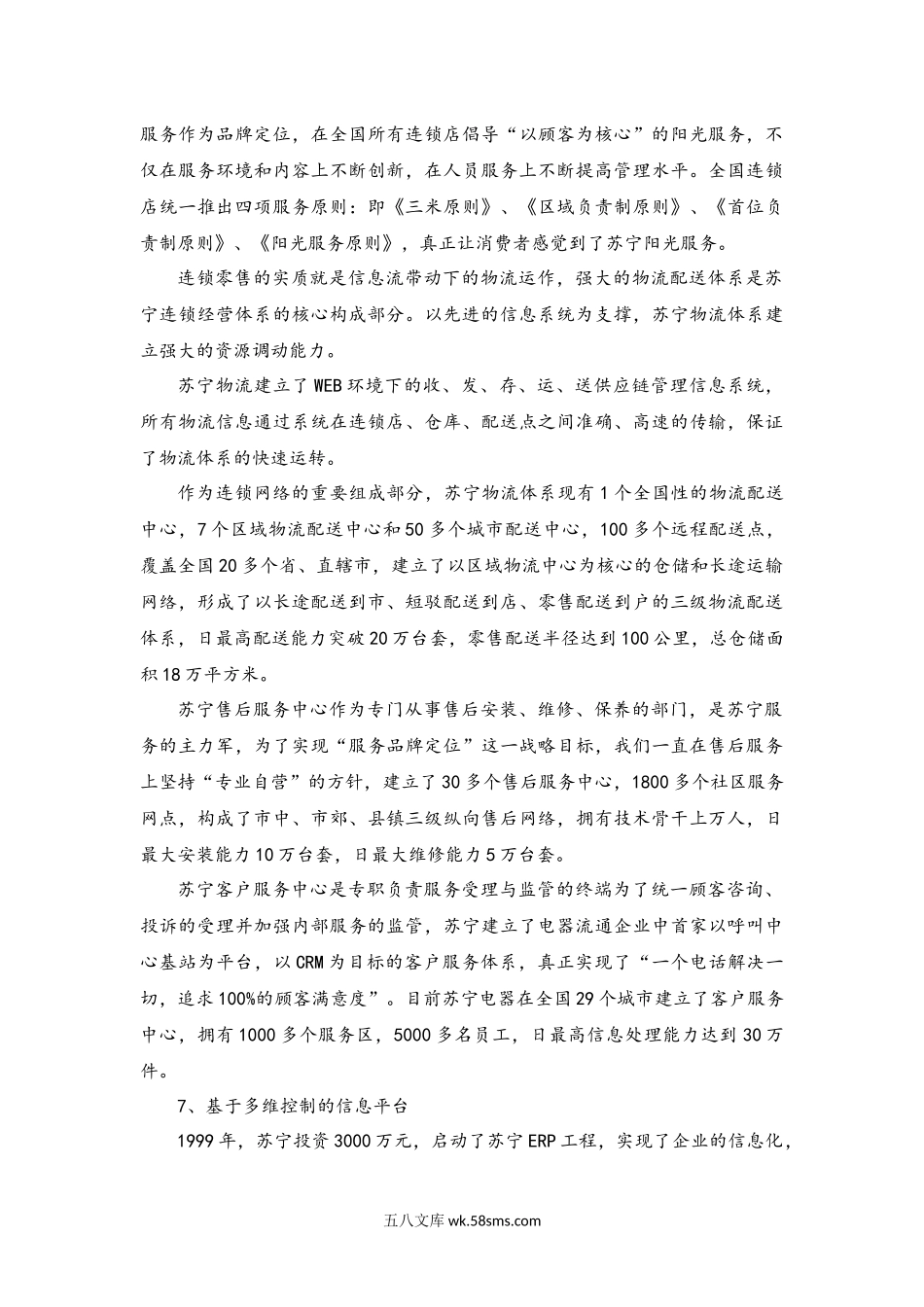 服务作为品牌定位，在全国所有连锁店倡导“以顾客为核心”的阳光服务，不仅在服务环境和内容上不断创新，在人员服务上不断提高管理水平。全国连锁店统一推出四项服务原则：即《三米原则》、《区域负责制原则》、《首位负责制原则》、《阳光服务原则》，真正让消费者感觉到了苏宁阳光服务。

连锁零售的实质就是信息流带动下的物流运作，强大的物流配送体系是苏宁连锁经营体系的核心构成部分。以先进的信息系统为支撑，苏宁物流体系建立强大的资源调动能力。

苏宁物流建立了WEB环境下的收、发、存、运、送供应链管理信息系统，所有物流信息通过系统在连锁店、仓库、配送点之间准确、高速的传输，保证了物流体系的快速运转。

作为连锁网络的重要组成部分，苏宁物流体系现有1个全国性的物流配送中心，7个区域物流配送中心和50多个城市配送中心，100多个远程配送点，覆盖全国20多个省、直辖市，建立了以区域物流中心为核心的仓储和长途运输网络，形成了以长途配送到市、短驳配送到店、零售配送到户的三级物流配送体系，日最高配送能力突破20万台套，零售配送半径达到100公里，总仓储面积18万平方米。

苏宁售后服务中心作为专门从事售后安装、维修、保养的部门，是苏宁服务的主力军，为了实现“服务品牌定位”这一战略目标，我们一直在售后服务上坚持“专业自营”的方针，建立了30多个售后服务中心，1800多个社区服务网点，构成了市中、市郊、县镇三级纵向售后网络，拥有技术骨干上万人，日最大安装能力10万台套，日最大维修能力5万台套。

苏宁客户服务中心是专职负责服务受理与监管的终端为了统一顾客咨询、投诉的受理并加强内部服务的监管，苏宁建立了电器流通企业中首家以呼叫中心基站为平台，以CRM为目标的客户服务体系，真正实现了“一个电话解决一切，追求100%的顾客满意度”。目前苏宁电器在全国29个城市建立了客户服务中心，拥有1000多个服务区，5000多名员工，日最高信息处理能力达到30万件。

7、基于多维控制的信息平台

1999年，苏宁投资3000万元，启动了苏宁ERP工程，实现了企业的信息化，

五八文库 wk.58sms.com